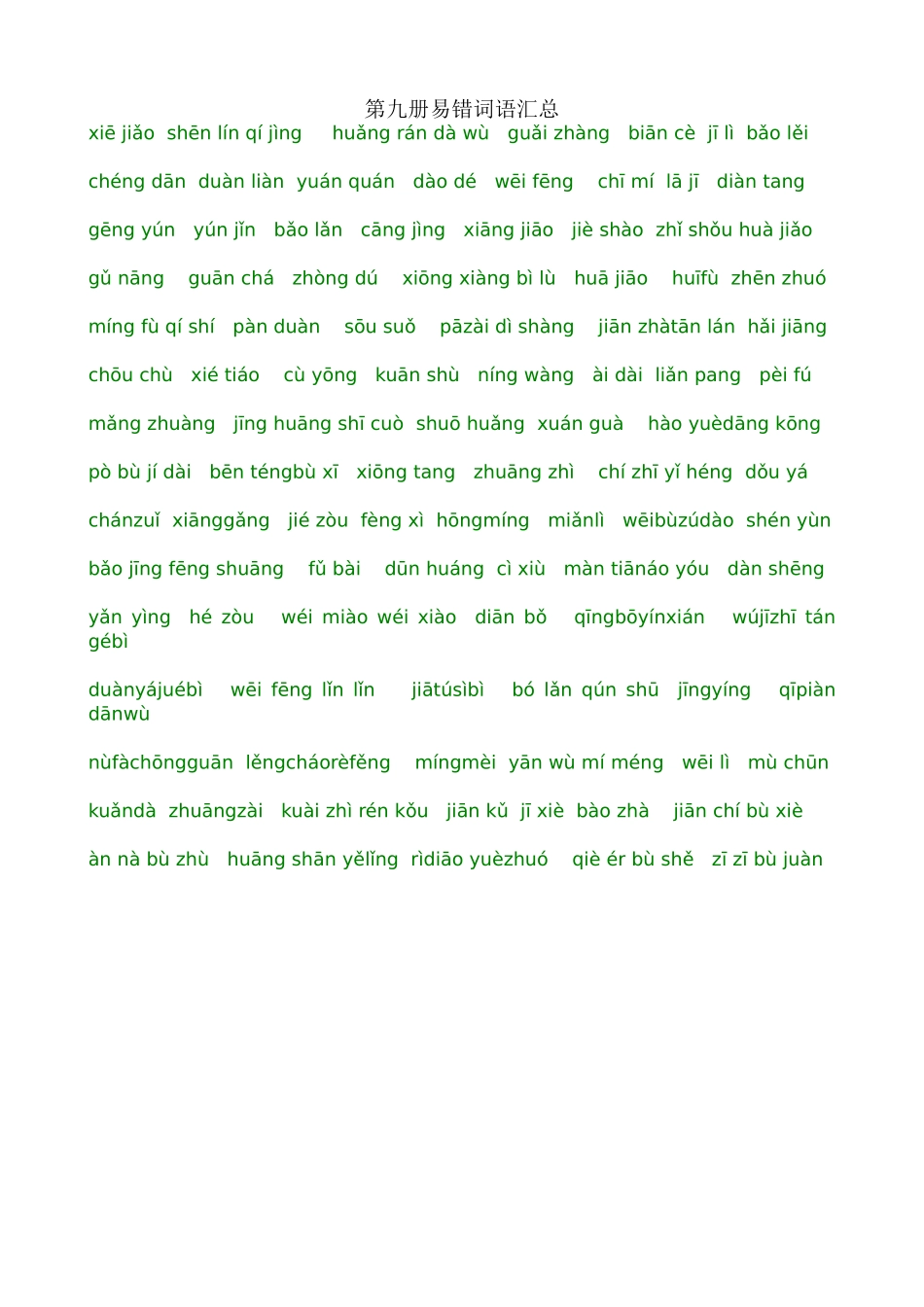 第九册易错词语汇总

xiē jiǎo shēn lín qí jìng huǎng rán dà wù guǎi zhàng biān cè jī lì bǎo lěi

chéng dān duàn liàn yuán quán dào dé wēi fēng chī mí lā jī diàn tang

gēng yún yún jǐn bǎo lǎn cāng jìng xiāng jiāo jiè shào zhǐ shǒu huà jiǎo

gǔ nāng guān chá zhòng dú xiōng xiàng bì lù huā jiāo huīfù zhēn zhuó

míng fù qí shí pàn duàn sōu suǒ pāzài dì shàng jiān zhàtān lán hǎi jiāng

chōu chù xié tiáo cù yōng kuān shù níng wàng ài dài liǎn pang pèi fú

mǎng zhuàng jīng huāng shī cuò shuō huǎng xuán guà hào yuèdāng kōng

pò bù jí dài bēn téngbù xī xiōng tang zhuāng zhì chí zhī yǐ héng dǒu yá

chánzuǐ xiānggǎng jié zòu fèng xì hōngmíng miǎnlì wēibùzúdào shén yùn

bǎo jīng fēng shuāng fǔ bài dūn huáng cì xiù màn tiānáo yóu dàn shēng

yǎn yìng hé zòu wéi miào wéi xiào diān bǒ qīngbōyínxián wújīzhī tán gébì

duànyájuébì wēi fēng lǐn lǐn jiātúsìbì bó lǎn qún shū jīngyíng qīpiàn dānwù

nùfàchōngguān lěngcháorèfěng míngmèi yān wù mí méng wēi lì mù chūn

kuǎndà zhuāngzài kuài zhì rén kǒu jiān kǔ jī xiè bào zhà jiān chí bù xiè

àn nà bù zhù huāng shān yělǐng rìdiāo yuèzhuó qiè ér bù shě zī zī bù juàn